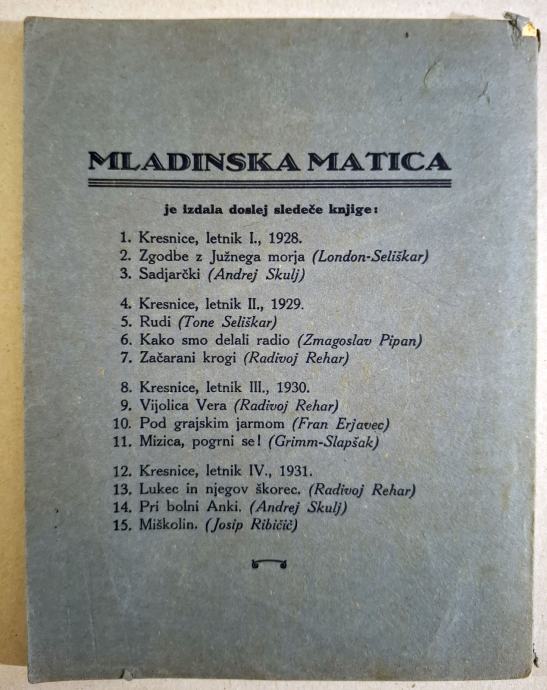 MLADINSKA MATICA

je izdala doslej sledeče knjige:

1. Kresnice, letnik I., 1928.
2. Zgodbe z Južnega morja (London-Seliškar)
3. Sadjarčki (Andrej Skulj)

4. Kresnice, letnik II., 1929.
5. Rudi (Tone Seliškar)
6. Kako smo delali radio (Zmagoslav Pipan)
7. Začarani krogi (Radivoj Rehar)

8. Kresnice, letnik III., 1930.
9. Vijolica Vera (Radivoj Rehar)
10. Pod grajskim jarmom (Fran Erjavec)
11. Mizica, pogrni se! (Grimm-Slapšak)

12. Kresnice, letnik IV., 1931.
13. Lukec in njegov škorec. (Radivoj Rehar)
14. Pri bolni Anki. (Andrej Skulj)
15. Miškolin. (Josip Ribičič)